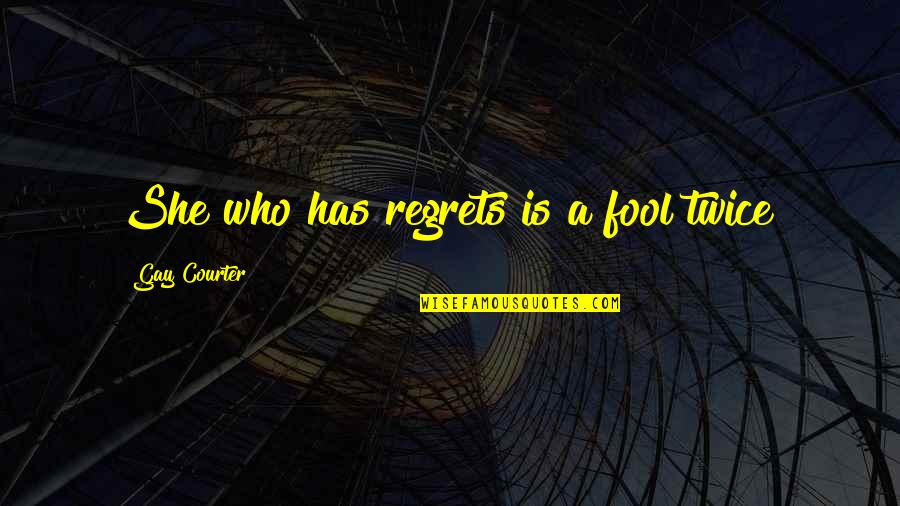 She who has regrets is a fool twice

Gay Courter

WISEFAMOUSQUOTES.COM